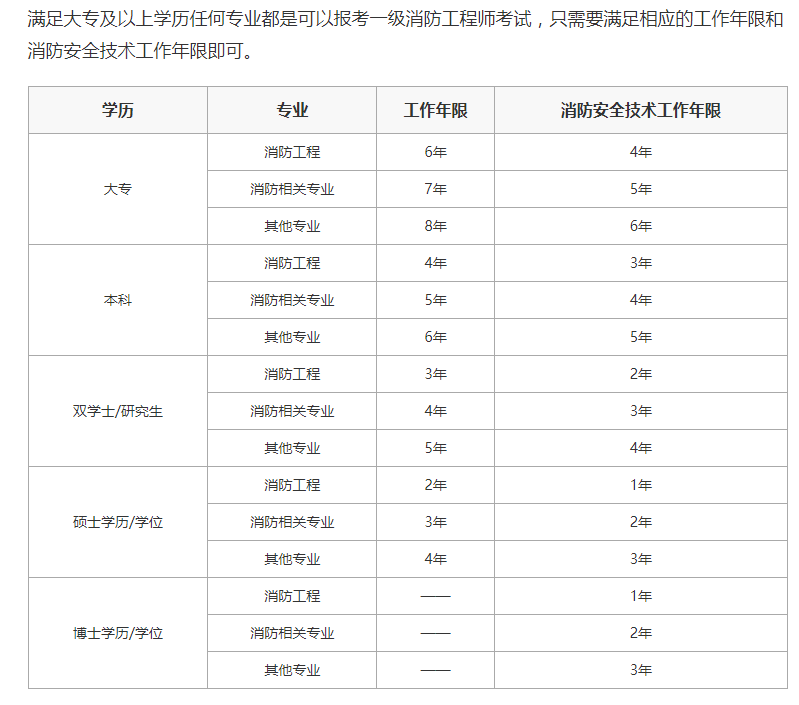 满足大专及以上学历任何专业都是可以报考一级消防工程师考试，只需要满足相应的工作年限和消防安全技术工作年限即可。

| 学历 | 专业 | 工作年限 | 消防安全技术工作年限 |
|---|---|---|---|
| 大专 | 消防工程 | 6年 | 4年 |
| | 消防相关专业 | 7年 | 5年 |
| | 其他专业 | 8年 | 6年 |
| 本科 | 消防工程 | 4年 | 3年 |
| | 消防相关专业 | 5年 | 4年 |
| | 其他专业 | 6年 | 5年 |
| 双学士/研究生 | 消防工程 | 3年 | 2年 |
| | 消防相关专业 | 4年 | 3年 |
| | 其他专业 | 5年 | 4年 |
| 硕士学历/学位 | 消防工程 | 2年 | 1年 |
| | 消防相关专业 | 3年 | 2年 |
| | 其他专业 | 4年 | 3年 |
| 博士学历/学位 | 消防工程 | —— | 1年 |
| | 消防相关专业 | —— | 2年 |
| | 其他专业 | —— | 3年 |